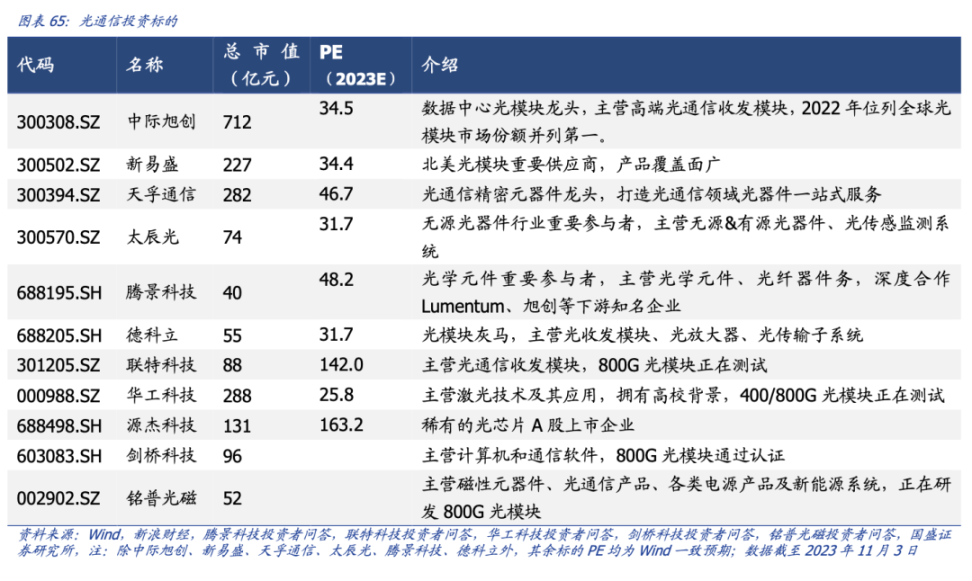 图表65：光通信投资标的

| 代码 | 名称 | 总市值（亿元） | PE（2023E） | 介绍 |
|---|---|---|---|---|
| 300308.SZ | 中际旭创 | 712 | 34.5 | 数据中心光模块龙头，主营高端光通信收发模块，2022年位列全球光模块市场份额并列第一。 |
| 300502.SZ | 新易盛 | 227 | 34.4 | 北美光模块重要供应商，产品覆盖面广 |
| 300394.SZ | 天孚通信 | 282 | 46.7 | 光通信精密元器件龙头，打造光通信领域光器件一站式服务 |
| 300570.SZ | 太辰光 | 74 | 31.7 | 无源光器件行业重要参与者，主营无源&有源光器件、光传感监测系统 |
| 688195.SH | 腾景科技 | 40 | 48.2 | 光学元件重要参与者，主营光学元件、光纤器件务，深度合作Lumentum、旭创等下游知名企业 |
| 688205.SH | 德科立 | 55 | 31.7 | 光模块灰马，主营光收发模块、光放大器、光传输子系统 |
| 301205.SZ | 联特科技 | 88 | 142.0 | 主营光通信收发模块，800G光模块正在测试 |
| 000988.SZ | 华工科技 | 288 | 25.8 | 主营激光技术及其应用，拥有高校背景，400/800G光模块正在测试 |
| 688498.SH | 源杰科技 | 131 | 163.2 | 稀有的光芯片A股上市企业 |
| 603083.SH | 剑桥科技 | 96 |  | 主营计算机和通信软件，800G光模块通过认证 |
| 002902.SZ | 铭普光磁 | 52 |  | 主营磁性元器件、光通信产品、各类电源产品及新能源系统，正在研发800G光模块 |

资料来源：Wind，新浪财经，腾景科技投资者问答，联特科技投资者问答，华工科技投资者问答，剑桥科技投资者问答，铭普光磁投资者问答，国盛证券研究所，注：除中际旭创、新易盛、天孚通信、太辰光、腾景科技、德科立外，其余标的PE均为Wind一致预期；数据截至2023年11月3日